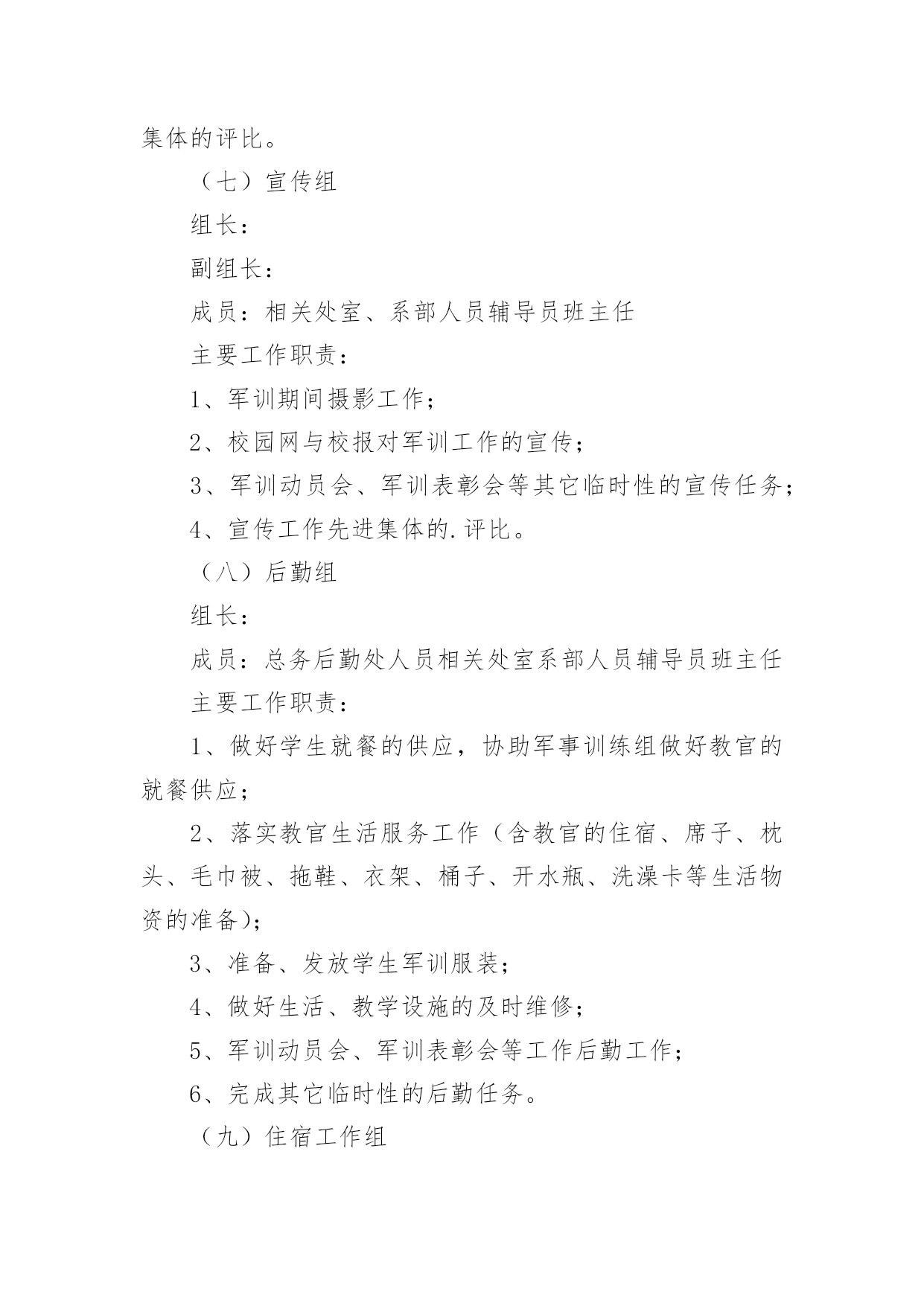 集体的评比。

（七）宣传组

组长：

副组长：

成员：相关处室、系部人员辅导员班主任

主要工作职责：

1、军训期间摄影工作；

2、校园网与校报对军训工作的宣传；

3、军训动员会、军训表彰会等其它临时性的宣传任务；

4、宣传工作先进集体的.评比。

（八）后勤组

组长：

成员：总务后勤处人员相关处室系部人员辅导员班主任

主要工作职责：

1、做好学生就餐的供应，协助军事训练组做好教官的就餐供应；

2、落实教官生活服务工作（含教官的住宿、席子、枕头、毛巾被、拖鞋、衣架、桶子、开水瓶、洗澡卡等生活物资的准备）；

3、准备、发放学生军训服装；

4、做好生活、教学设施的及时维修；

5、军训动员会、军训表彰会等工作后勤工作；

6、完成其它临时性的后勤任务。

（九）住宿工作组